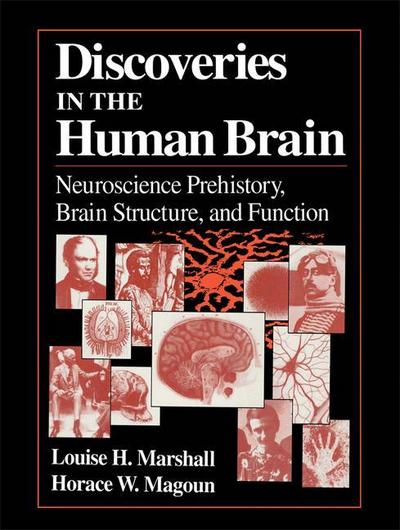 Discoveries
IN THE
Human Brain

Neuroscience Prehistory, Brain Structure, and Function

Louise H. Marshall
Horace W. Magoun